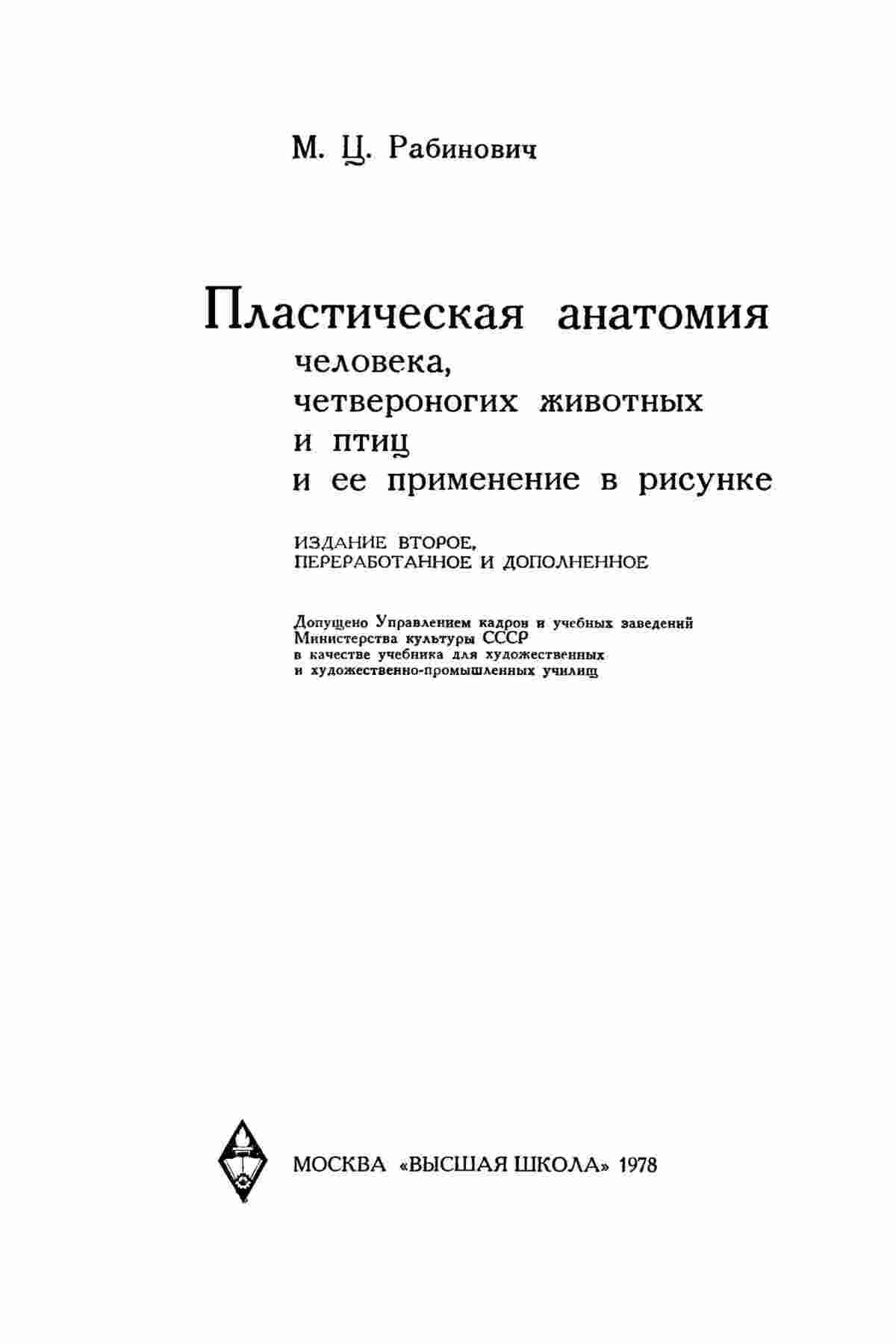 М. Ц. Рабинович

Пластическая анатомия
человека,
четвероногих животных
и птиц
и ее применение в рисунке

ИЗДАНИЕ ВТОРОЕ,
ПЕРЕРАБОТАННОЕ И ДОПОЛНЕННОЕ

Допущено Управлением кадров и учебных заведений
Министерства культуры СССР
в качестве учебника для художественных
и художественно-промышленных училищ

МОСКВА «ВЫСШАЯ ШКОЛА» 1978